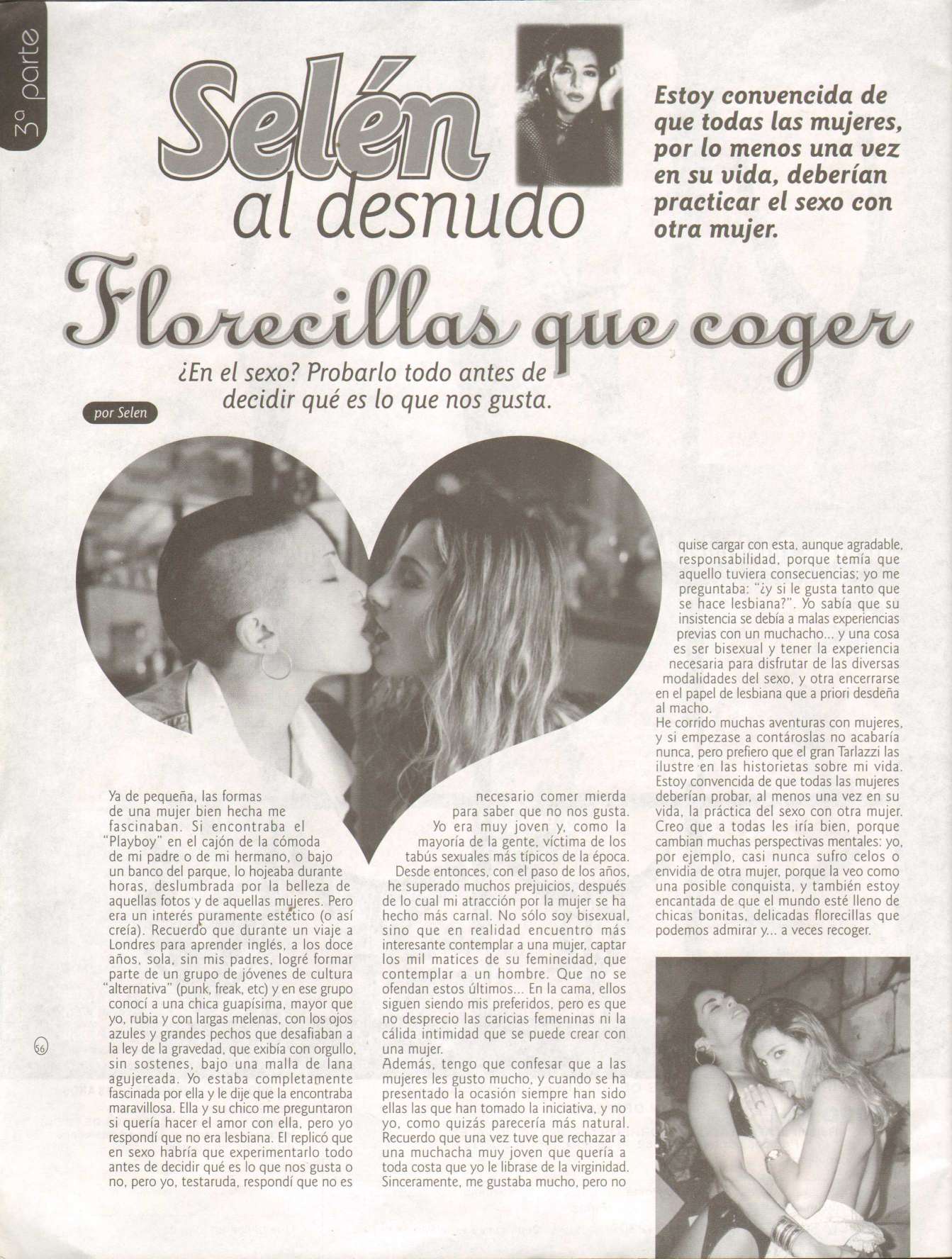 3ª parte

Selén al desnudo

Estoy convencida de que todas las mujeres, por lo menos una vez en su vida, deberían practicar el sexo con otra mujer.

Florecillas que coger

¿En el sexo? Probarlo todo antes de decidir qué es lo que nos gusta.

por Selen

Ya de pequeña, las formas de una mujer bien hecha me fascinaban. Si encontraba el "Playboy" en el cajón de la cómoda de mi padre o de mi hermano, o bajo un banco del parque, lo hojeaba durante horas, deslumbrada por la belleza de aquellas fotos y de aquellas mujeres. Pero era un interés puramente estético (o así creía). Recuerdo que durante un viaje a Londres para aprender inglés, a los doce años, sola, sin mis padres, logré formar parte de un grupo de jóvenes de cultura "alternativa" (punk, freak, etc) y en ese grupo conocí a una chica guapísima, mayor que yo, rubia y con largas melenas, con los ojos azules y grandes pechos que desafiaban a la ley de la gravedad, que exibía con orgullo, sin sostenes, bajo una malla de lana agujereada. Yo estaba completamente fascinada por ella y le dije que la encontraba maravillosa. Ella y su chico me preguntaron si quería hacer el amor con ella, pero yo respondí que no era lesbiana. El replicó que en sexo habría que experimentarlo todo antes de decidir qué es lo que nos gusta o no, pero yo, testaruda, respondí que no es necesario comer mierda para saber que no nos gusta.

Yo era muy joven y, como la mayoría de la gente, víctima de los tabús sexuales más típicos de la época. Desde entonces, con el paso de los años, he superado muchos prejuicios, después de lo cual mi atracción por la mujer se ha hecho más carnal. No sólo soy bisexual, sino que en realidad encuentro más interesante contemplar a una mujer, captar los mil matices de su femineidad, que contemplar a un hombre. Que no se ofendan estos últimos... En la cama, ellos siguen siendo mis preferidos, pero es que no desprecio las caricias femeninas ni la cálida intimidad que se puede crear con una mujer.

Además, tengo que confesar que a las mujeres les gusto mucho, y cuando se ha presentado la ocasión siempre han sido ellas las que han tomado la iniciativa, y no yo, como quizás parecería más natural. Recuerdo que una vez tuve que rechazar a una muchacha muy joven que quería a toda costa que yo le librase de la virginidad. Sinceramente, me gustaba mucho, pero no quise cargar con esta, aunque agradable, responsabilidad, porque temía que aquello tuviera consecuencias; yo me preguntaba: "¿y si le gusta tanto que se hace lesbiana?". Yo sabía que su insistencia se debía a malas experiencias previas con un muchacho... y una cosa es ser bisexual y tener la experiencia necesaria para disfrutar de las diversas modalidades del sexo, y otra encerrarse en el papel de lesbiana que a priori desdeña al macho.

He corrido muchas aventuras con mujeres, y si empezase a contároslas no acabaría nunca, pero prefiero que el gran Tarlazzi las ilustre en las historietas sobre mi vida. Estoy convencida de que todas las mujeres deberían probar, al menos una vez en su vida, la práctica del sexo con otra mujer. Creo que a todas les iría bien, porque cambian muchas perspectivas mentales: yo, por ejemplo, casi nunca sufro celos o envidia de otra mujer, porque la veo como una posible conquista, y también estoy encantada de que el mundo esté lleno de chicas bonitas, delicadas florecillas que podemos admirar y... a veces recoger.

56